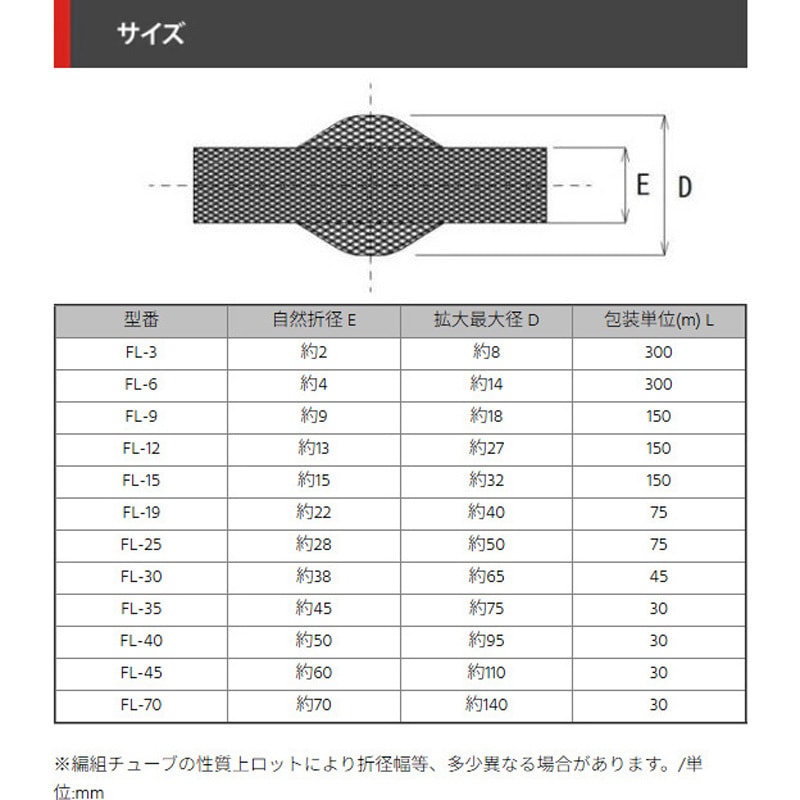 サイズ

E D

| 型番 | 自然折径 E | 拡大最大径 D | 包装単位(m) L |
|---|---|---|---|
| FL-3 | 約2 | 約8 | 300 |
| FL-6 | 約4 | 約14 | 300 |
| FL-9 | 約9 | 約18 | 150 |
| FL-12 | 約13 | 約27 | 150 |
| FL-15 | 約15 | 約32 | 150 |
| FL-19 | 約22 | 約40 | 75 |
| FL-25 | 約28 | 約50 | 75 |
| FL-30 | 約38 | 約65 | 45 |
| FL-35 | 約45 | 約75 | 30 |
| FL-40 | 約50 | 約95 | 30 |
| FL-45 | 約60 | 約110 | 30 |
| FL-70 | 約70 | 約140 | 30 |

※編組チューブの性質上ロットにより折径幅等、多少異なる場合があります。/単位:mm